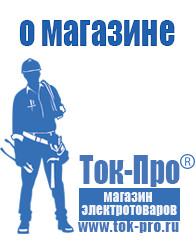 о магазине

Ток-Про®
магазин
электротоваров
www.tok-pro.ru